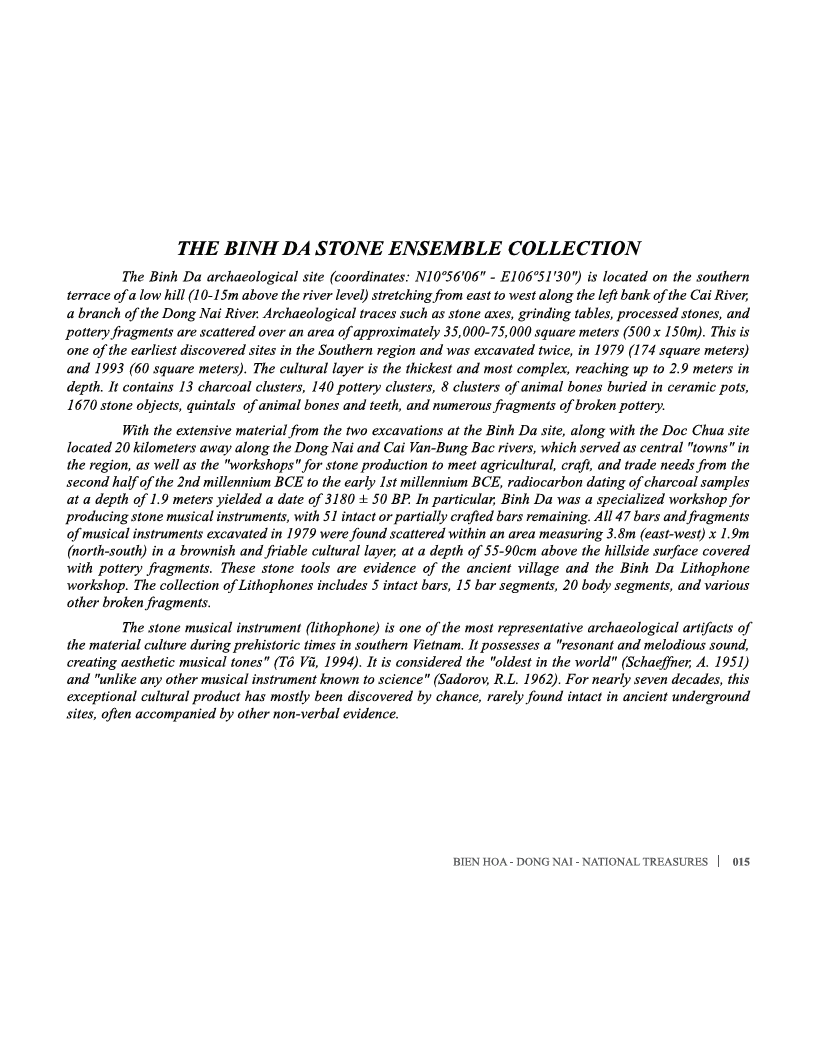 THE BINH DA STONE ENSEMBLE COLLECTION

The Binh Da archaeological site (coordinates: N10º56'06" - E106º51'30") is located on the southern terrace of a low hill (10-15m above the river level) stretching from east to west along the left bank of the Cai River, a branch of the Dong Nai River. Archaeological traces such as stone axes, grinding tables, processed stones, and pottery fragments are scattered over an area of approximately 35,000-75,000 square meters (500 x 150m). This is one of the earliest discovered sites in the Southern region and was excavated twice, in 1979 (174 square meters) and 1993 (60 square meters). The cultural layer is the thickest and most complex, reaching up to 2.9 meters in depth. It contains 13 charcoal clusters, 140 pottery clusters, 8 clusters of animal bones buried in ceramic pots, 1670 stone objects, quintals of animal bones and teeth, and numerous fragments of broken pottery.

With the extensive material from the two excavations at the Binh Da site, along with the Doc Chua site located 20 kilometers away along the Dong Nai and Cai Van-Bung Bac rivers, which served as central "towns" in the region, as well as the "workshops" for stone production to meet agricultural, craft, and trade needs from the second half of the 2nd millennium BCE to the early 1st millennium BCE, radiocarbon dating of charcoal samples at a depth of 1.9 meters yielded a date of 3180 ± 50 BP. In particular, Binh Da was a specialized workshop for producing stone musical instruments, with 51 intact or partially crafted bars remaining. All 47 bars and fragments of musical instruments excavated in 1979 were found scattered within an area measuring 3.8m (east-west) x 1.9m (north-south) in a brownish and friable cultural layer, at a depth of 55-90cm above the hillside surface covered with pottery fragments. These stone tools are evidence of the ancient village and the Binh Da Lithophone workshop. The collection of Lithophones includes 5 intact bars, 15 bar segments, 20 body segments, and various other broken fragments.

The stone musical instrument (lithophone) is one of the most representative archaeological artifacts of the material culture during prehistoric times in southern Vietnam. It possesses a "resonant and melodious sound, creating aesthetic musical tones" (Tô Vũ, 1994). It is considered the "oldest in the world" (Schaeffner, A. 1951) and "unlike any other musical instrument known to science" (Sadorov, R.L. 1962). For nearly seven decades, this exceptional cultural product has mostly been discovered by chance, rarely found intact in ancient underground sites, often accompanied by other non-verbal evidence.

BIEN HOA - DONG NAI - NATIONAL TREASURES | 015